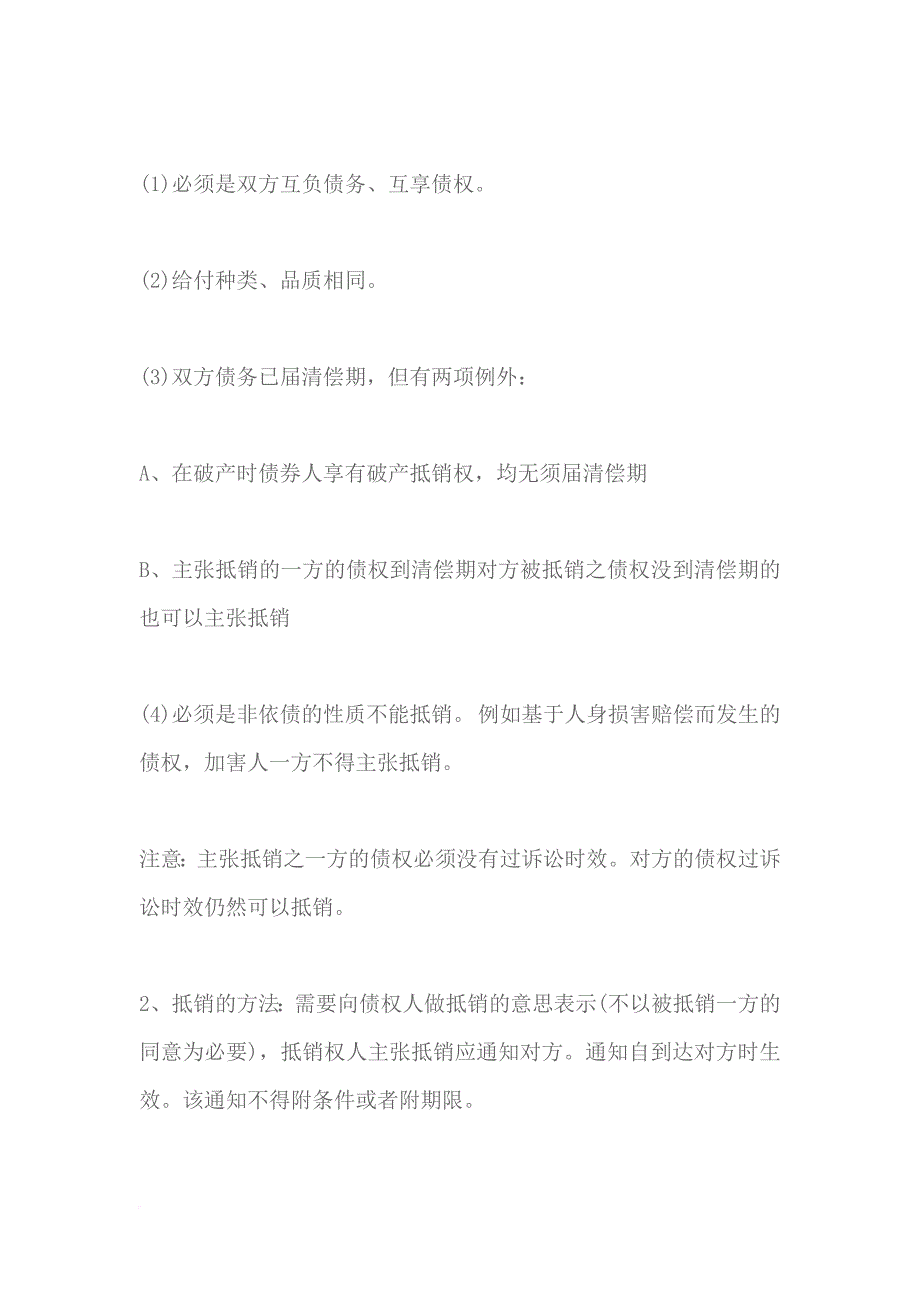 (1)必须是双方互负债务、互享债权。

(2)给付种类、品质相同。

(3)双方债务已届清偿期，但有两项例外：

A、在破产时债券人享有破产抵销权，均无须届清偿期

B、主张抵销的一方的债权到清偿期对方被抵销之债权没到清偿期的也可以主张抵销

(4)必须是非依债的性质不能抵销。例如基于人身损害赔偿而发生的债权，加害人一方不得主张抵销。

注意：主张抵销之一方的债权必须没有过诉讼时效。对方的债权过诉讼时效仍然可以抵销。

2、抵销的方法：需要向债权人做抵销的意思表示(不以被抵销一方的同意为必要)，抵销权人主张抵销应通知对方。通知自到达对方时生效。该通知不得附条件或者附期限。